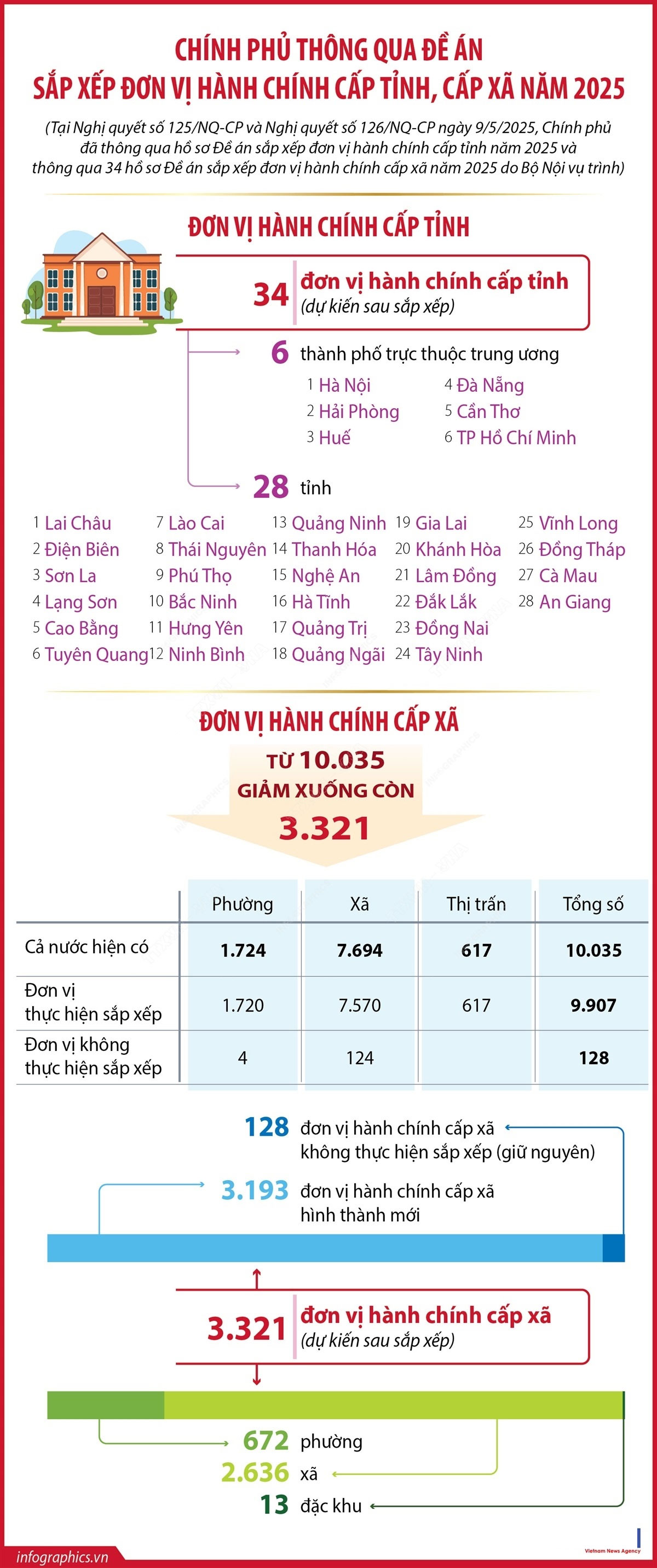 CHÍNH PHỦ THÔNG QUA ĐỀ ÁN
SẮP XẾP ĐƠN VỊ HÀNH CHÍNH CẤP TỈNH, CẤP XÃ NĂM 2025

(Tại Nghị quyết số 125/NQ-CP và Nghị quyết số 126/NQ-CP ngày 9/5/2025, Chính phủ đã thông qua hồ sơ Đề án sắp xếp đơn vị hành chính cấp tỉnh năm 2025 và thông qua 34 hồ sơ Đề án sắp xếp đơn vị hành chính cấp xã năm 2025 do Bộ Nội vụ trình)

ĐƠN VỊ HÀNH CHÍNH CẤP TỈNH

34 đơn vị hành chính cấp tỉnh (dự kiến sau sắp xếp)

6 thành phố trực thuộc trung ương

1 Hà Nội
2 Hải Phòng
3 Huế
4 Đà Nẵng
5 Cần Thơ
6 TP Hồ Chí Minh

28 tỉnh

1 Lai Châu
2 Điện Biên
3 Sơn La
4 Lạng Sơn
5 Cao Bằng
6 Tuyên Quang
7 Lào Cai
8 Thái Nguyên
9 Phú Thọ
10 Bắc Ninh
11 Hưng Yên
12 Ninh Bình
13 Quảng Ninh
14 Thanh Hóa
15 Nghệ An
16 Hà Tĩnh
17 Quảng Trị
18 Quảng Ngãi
19 Gia Lai
20 Khánh Hòa
21 Lâm Đồng
22 Đắk Lắk
23 Đồng Nai
24 Tây Ninh
25 Vĩnh Long
26 Đồng Tháp
27 Cà Mau
28 An Giang

ĐƠN VỊ HÀNH CHÍNH CẤP XÃ

TỪ 10.035
GIẢM XUỐNG CÒN
3.321

| | Phường | Xã | Thị trấn | Tổng số |
|---|---|---|---|---|
| Cả nước hiện có | 1.724 | 7.694 | 617 | 10.035 |
| Đơn vị thực hiện sắp xếp | 1.720 | 7.570 | 617 | 9.907 |
| Đơn vị không thực hiện sắp xếp | 4 | 124 | | 128 |

128 đơn vị hành chính cấp xã không thực hiện sắp xếp (giữ nguyên)

3.193 đơn vị hành chính cấp xã hình thành mới

3.321 đơn vị hành chính cấp xã (dự kiến sau sắp xếp)

672 phường
2.636 xã
13 đặc khu

infographics.vn
Vietnam News Agency